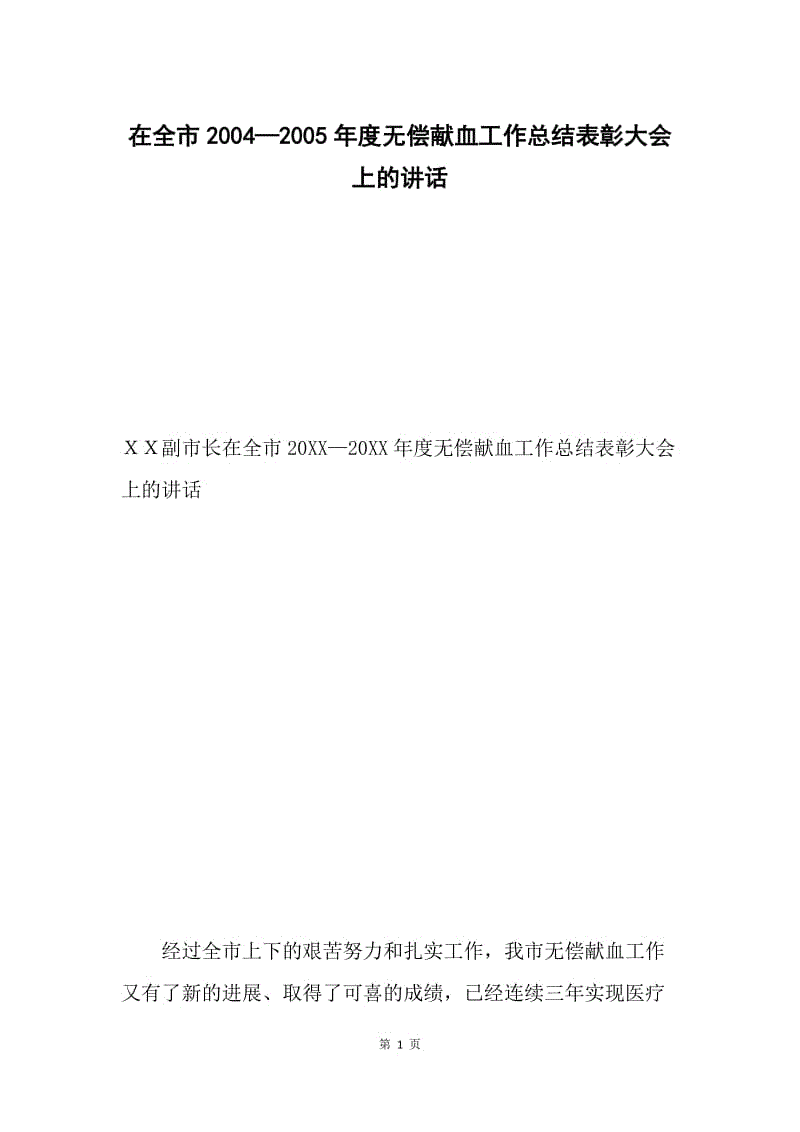 在全市2004—2005年度无偿献血工作总结表彰大会上的讲话

ＸＸ副市长在全市20XX—20XX年度无偿献血工作总结表彰大会上的讲话

经过全市上下的艰苦努力和扎实工作，我市无偿献血工作又有了新的进展、取得了可喜的成绩，已经连续三年实现医疗

第 1 页